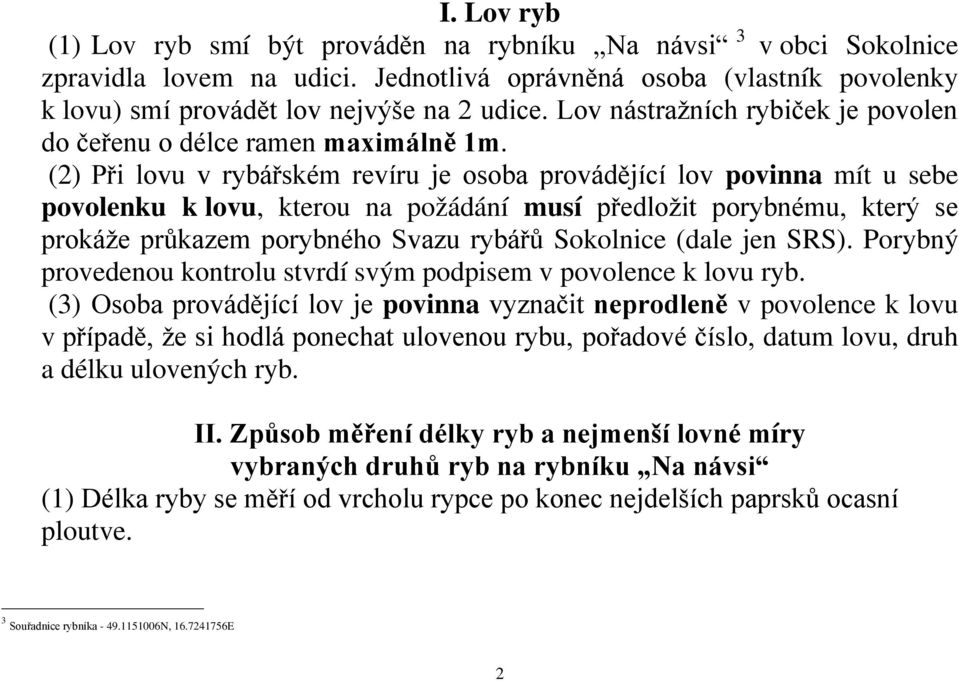 I. Lov ryb

(1) Lov ryb smí být prováděn na rybníku „Na návsi“ $^3$ v obci Sokolnice zpravidla lovem na udici. Jednotlivá oprávněná osoba (vlastník povolenky k lovu) smí provádět lov nejvýše na 2 udice. Lov nástražních rybiček je povolen do čeřenu o délce ramen maximálně 1m.

(2) Při lovu v rybářském revíru je osoba provádějící lov povinna mít u sebe povolenku k lovu, kterou na požádání musí předložit porybnému, který se prokáže průkazem porybného Svazu rybářů Sokolnice (dale jen SRS). Porybný provedenou kontrolu stvrdí svým podpisem v povolence k lovu ryb.

(3) Osoba provádějící lov je povinna vyznačit neprodleně v povolence k lovu v případě, že si hodlá ponechat ulovenou rybu, pořadové číslo, datum lovu, druh a délku ulovených ryb.

II. Způsob měření délky ryb a nejmenší lovné míry vybraných druhů ryb na rybníku „Na návsi“

(1) Délka ryby se měří od vrcholu rypce po konec nejdelších paprsků ocasní ploutve.

$^3$ Souřadnice rybníka - 49.1151006N, 16.7241756E

2